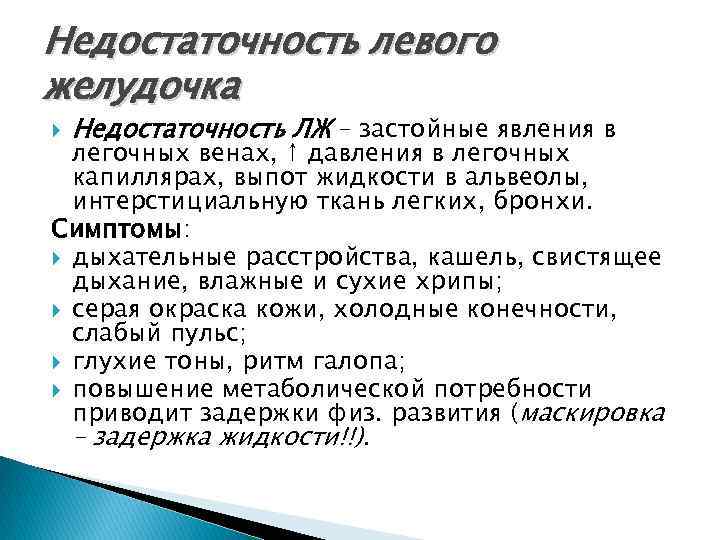 Недостаточность левого желудочка

Недостаточность ЛЖ – застойные явления в легочных венах, ↑ давления в легочных капиллярах, выпот жидкости в альвеолы, интерстициальную ткань легких, бронхи.

Симптомы:

дыхательные расстройства, кашель, свистящее дыхание, влажные и сухие хрипы;

серая окраска кожи, холодные конечности, слабый пульс;

глухие тоны, ритм галопа;

повышение метаболической потребности приводит задержки физ. развития (маскировка – задержка жидкости!!).